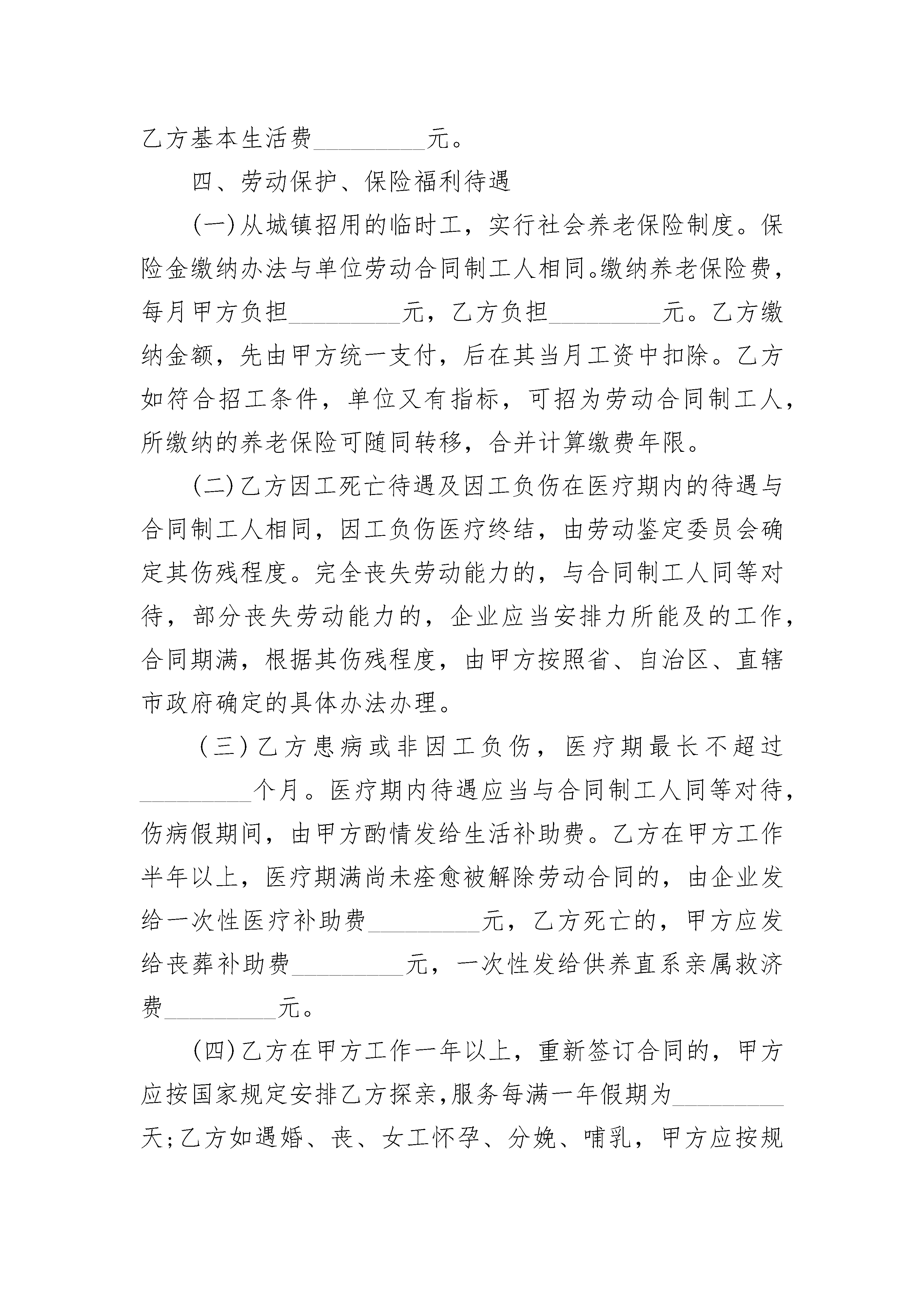 乙方基本生活费____元。

四、劳动保护、保险福利待遇

(一)从城镇招用的临时工，实行社会养老保险制度。保险金缴纳办法与单位劳动合同制工人相同。缴纳养老保险费，每月甲方负担____元，乙方负担____元。乙方缴纳金额，先由甲方统一支付，后在其当月工资中扣除。乙方如符合招工条件，单位又有指标，可招为劳动合同制工人，所缴纳的养老保险可随同转移，合并计算缴费年限。

(二)乙方因工死亡待遇及因工负伤在医疗期内的待遇与合同制工人相同，因工负伤医疗终结，由劳动鉴定委员会确定其伤残程度。完全丧失劳动能力的，与合同制工人同等对待，部分丧失劳动能力的，企业应当安排力所能及的工作，合同期满，根据其伤残程度，由甲方按照省、自治区、直辖市政府确定的具体办法办理。

(三)乙方患病或非因工负伤，医疗期最长不超过____个月。医疗期内待遇应当与合同制工人同等对待，伤病假期间，由甲方酌情发给生活补助费。乙方在甲方工作半年以上，医疗期满尚未痊愈被解除劳动合同的，由企业发给一次性医疗补助费____元，乙方死亡的，甲方应发给丧葬补助费____元，一次性发给供养直系亲属救济费____元。

(四)乙方在甲方工作一年以上，重新签订合同的，甲方应按国家规定安排乙方探亲，服务每满一年假期为____天;乙方如遇婚、丧、女工怀孕、分娩、哺乳，甲方应按规